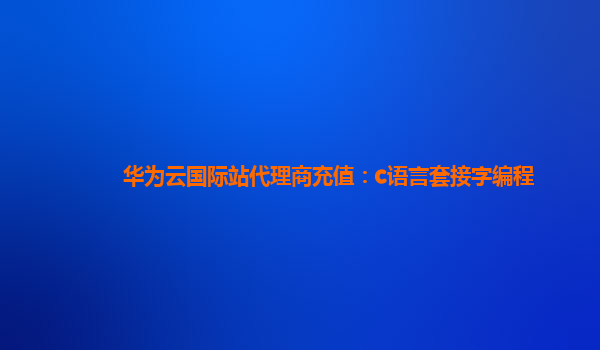 华为云国际站代理商充值：c语言套接字编程